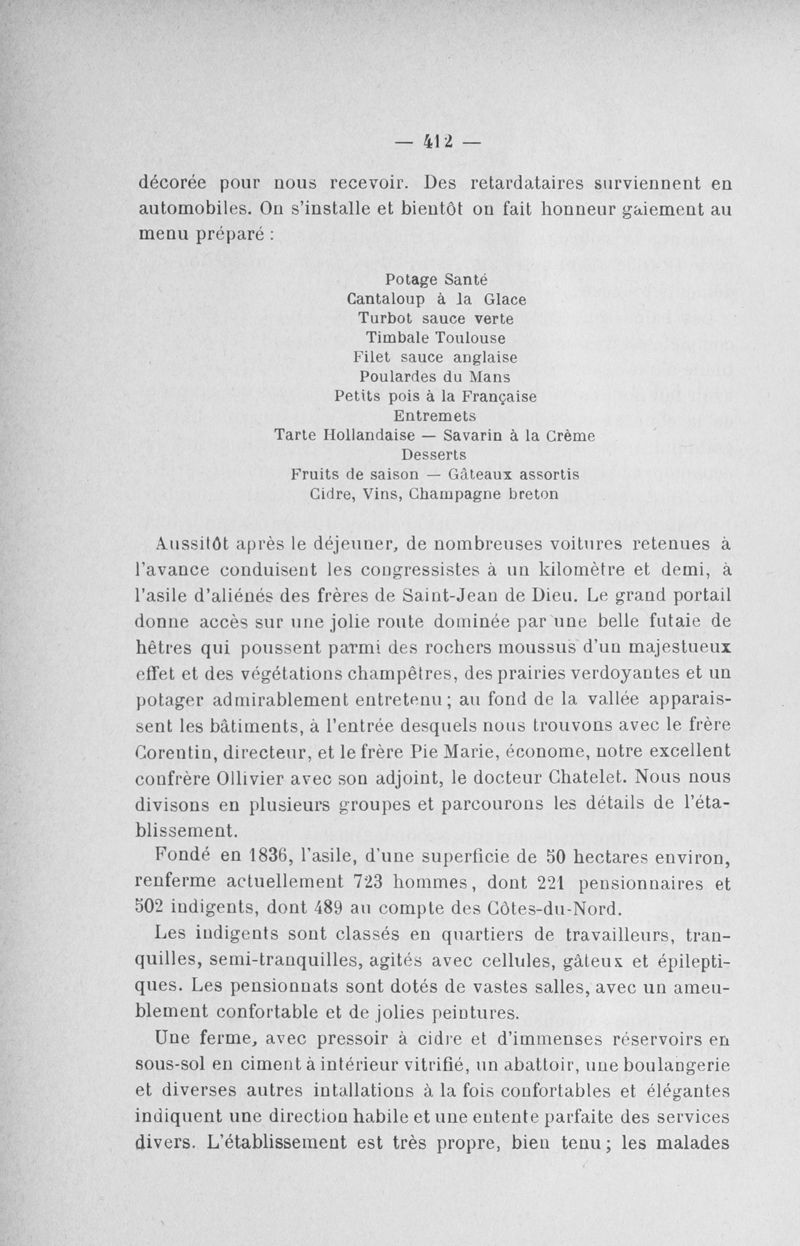 — 412 —

décorée pour nous recevoir. Des retardataires surviennent en automobiles. On s'installe et bientôt on fait honneur gaiement au menu préparé :

Potage Santé
Cantaloup à la Glace
Turbot sauce verte
Timbale Toulouse
Filet sauce anglaise
Poulardes du Mans
Petits pois à la Française
Entremets
Tarte Hollandaise — Savarin à la Crème
Desserts
Fruits de saison — Gâteaux assortis
Cidre, Vins, Champagne breton

Aussitôt après le déjeuner, de nombreuses voitures retenues à l'avance conduisent les congressistes à un kilomètre et demi, à l'asile d'aliénés des frères de Saint-Jean de Dieu. Le grand portail donne accès sur une jolie route dominée par une belle futaie de hêtres qui poussent parmi des rochers moussus d'un majestueux effet et des végétations champêtres, des prairies verdoyantes et un potager admirablement entretenu ; au fond de la vallée apparaissent les bâtiments, à l'entrée desquels nous trouvons avec le frère Corentin, directeur, et le frère Pie Marie, économe, notre excellent confrère Ollivier avec son adjoint, le docteur Chatelet. Nous nous divisons en plusieurs groupes et parcourons les détails de l'établissement.

Fondé en 1836, l'asile, d'une superficie de 50 hectares environ, renferme actuellement 723 hommes, dont 221 pensionnaires et 502 indigents, dont 489 au compte des Côtes-du-Nord.

Les indigents sont classés en quartiers de travailleurs, tranquilles, semi-tranquilles, agités avec cellules, gâteux et épileptiques. Les pensionnats sont dotés de vastes salles, avec un ameublement confortable et de jolies peintures.

Une ferme, avec pressoir à cidre et d'immenses réservoirs en sous-sol en ciment à intérieur vitrifié, un abattoir, une boulangerie et diverses autres intallations à la fois confortables et élégantes indiquent une direction habile et une entente parfaite des services divers. L'établissement est très propre, bien tenu ; les malades